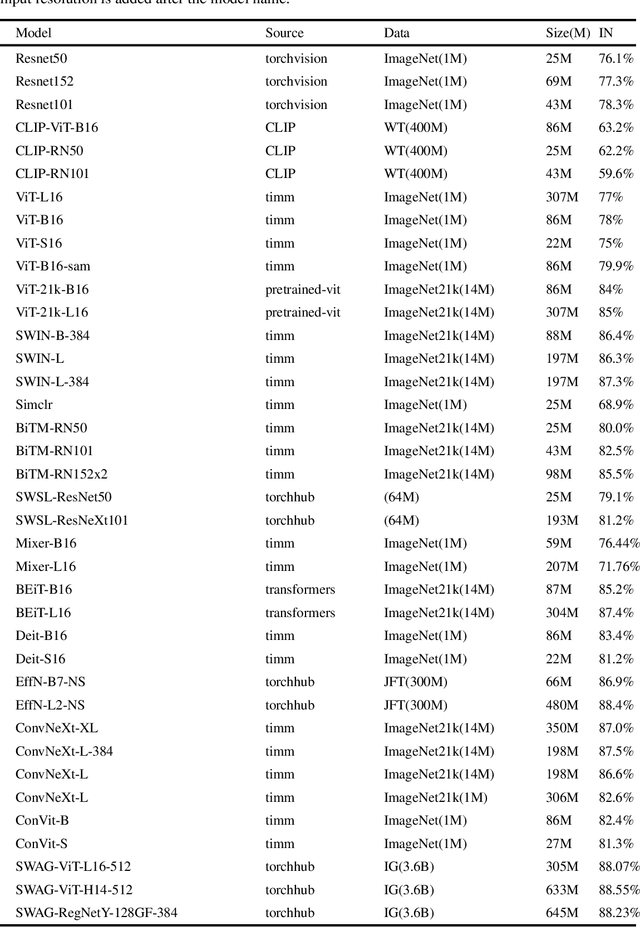 input resolution is added after the model name.

| Model | Source | Data | Size(M) | IN |
|---|---|---|---|---|
| Resnet50 | torchvision | ImageNet(1M) | 25M | 76.1% |
| Resnet152 | torchvision | ImageNet(1M) | 69M | 77.3% |
| Resnet101 | torchvision | ImageNet(1M) | 43M | 78.3% |
| CLIP-ViT-B16 | CLIP | WT(400M) | 86M | 63.2% |
| CLIP-RN50 | CLIP | WT(400M) | 25M | 62.2% |
| CLIP-RN101 | CLIP | WT(400M) | 43M | 59.6% |
| ViT-L16 | timm | ImageNet(1M) | 307M | 77% |
| ViT-B16 | timm | ImageNet(1M) | 86M | 78% |
| ViT-S16 | timm | ImageNet(1M) | 22M | 75% |
| ViT-B16-sam | timm | ImageNet(1M) | 86M | 79.9% |
| ViT-21k-B16 | pretrained-vit | ImageNet21k(14M) | 86M | 84% |
| ViT-21k-L16 | pretrained-vit | ImageNet21k(14M) | 307M | 85% |
| SWIN-B-384 | timm | ImageNet21k(14M) | 88M | 86.4% |
| SWIN-L | timm | ImageNet21k(14M) | 197M | 86.3% |
| SWIN-L-384 | timm | ImageNet21k(14M) | 197M | 87.3% |
| Simclr | timm | ImageNet(1M) | 25M | 68.9% |
| BiTM-RN50 | timm | ImageNet21k(14M) | 25M | 80.0% |
| BiTM-RN101 | timm | ImageNet21k(14M) | 43M | 82.5% |
| BiTM-RN152x2 | timm | ImageNet21k(14M) | 98M | 85.5% |
| SWSL-ResNet50 | torchhub | (64M) | 25M | 79.1% |
| SWSL-ResNeXt101 | torchhub | (64M) | 193M | 81.2% |
| Mixer-B16 | timm | ImageNet(1M) | 59M | 76.44% |
| Mixer-L16 | timm | ImageNet(1M) | 207M | 71.76% |
| BEiT-B16 | transformers | ImageNet21k(14M) | 87M | 85.2% |
| BEiT-L16 | transformers | ImageNet21k(14M) | 304M | 87.4% |
| Deit-B16 | timm | ImageNet(1M) | 86M | 83.4% |
| Deit-S16 | timm | ImageNet(1M) | 22M | 81.2% |
| EffN-B7-NS | torchhub | JFT(300M) | 66M | 86.9% |
| EffN-L2-NS | torchhub | JFT(300M) | 480M | 88.4% |
| ConvNeXt-XL | timm | ImageNet21k(14M) | 350M | 87.0% |
| ConvNeXt-L-384 | timm | ImageNet21k(14M) | 198M | 87.5% |
| ConvNeXt-L | timm | ImageNet21k(14M) | 198M | 86.6% |
| ConvNeXt-L | timm | ImageNet21k(1M) | 306M | 82.6% |
| ConVit-B | timm | ImageNet(1M) | 86M | 82.4% |
| ConVit-S | timm | ImageNet(1M) | 27M | 81.3% |
| SWAG-ViT-L16-512 | torchhub | IG(3.6B) | 305M | 88.07% |
| SWAG-ViT-H14-512 | torchhub | IG(3.6B) | 633M | 88.55% |
| SWAG-RegNetY-128GF-384 | torchhub | IG(3.6B) | 645M | 88.23% |